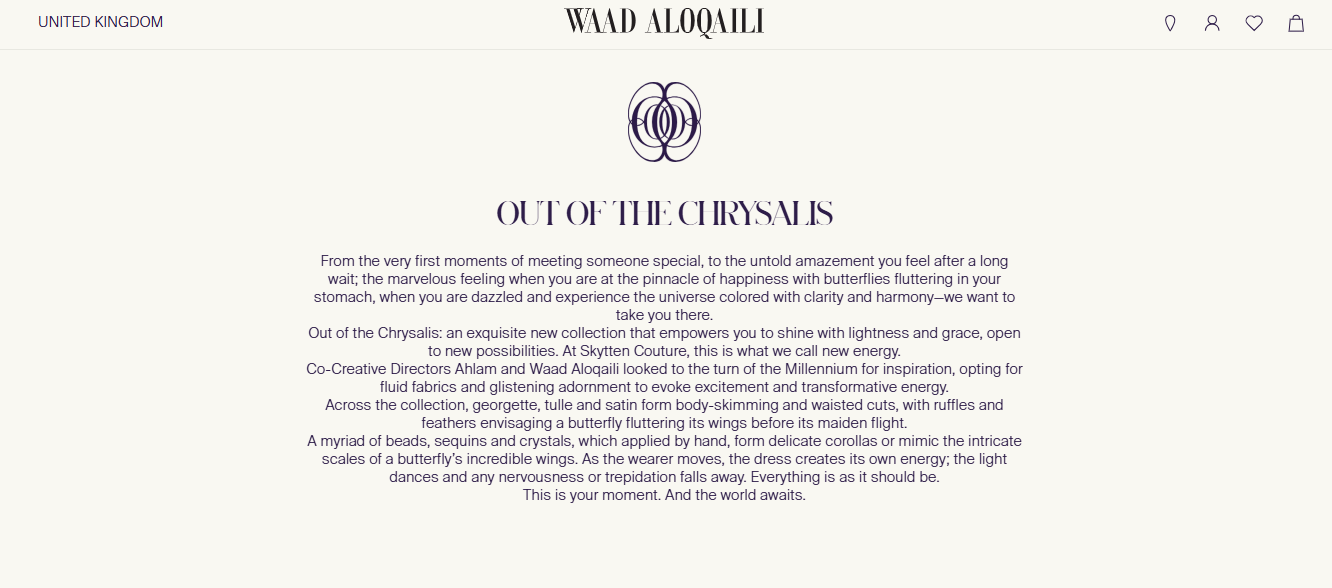 UNITED KINGDOM

WAAD ALOQAILI

OUT OF THE CHRYSALIS

From the very first moments of meeting someone special, to the untold amazement you feel after a long wait; the marvelous feeling when you are at the pinnacle of happiness with butterflies fluttering in your stomach, when you are dazzled and experience the universe colored with clarity and harmony—we want to take you there.

Out of the Chrysalis: an exquisite new collection that empowers you to shine with lightness and grace, open to new possibilities. At Skytten Couture, this is what we call new energy.

Co-Creative Directors Ahlam and Waad Aloqaili looked to the turn of the Millennium for inspiration, opting for fluid fabrics and glistening adornment to evoke excitement and transformative energy.

Across the collection, georgette, tulle and satin form body-skimming and waisted cuts, with ruffles and feathers envisaging a butterfly fluttering its wings before its maiden flight.

A myriad of beads, sequins and crystals, which applied by hand, form delicate corollas or mimic the intricate scales of a butterfly's incredible wings. As the wearer moves, the dress creates its own energy; the light dances and any nervousness or trepidation falls away. Everything is as it should be.

This is your moment. And the world awaits.